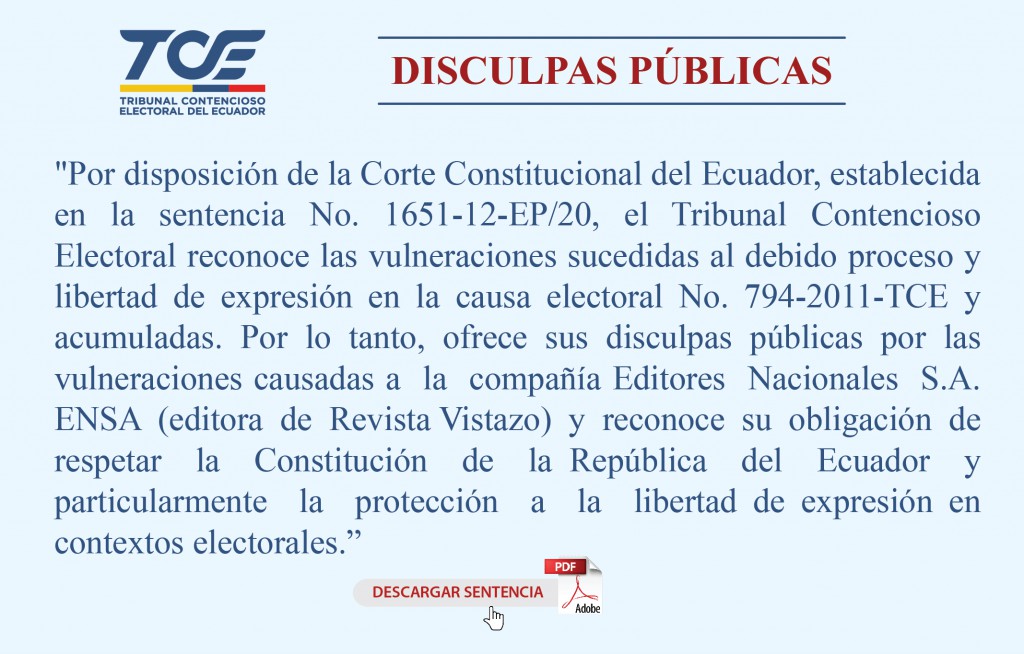 TCE
TRIBUNAL CONTENCIOSO ELECTORAL DEL ECUADOR

DISCULPAS PÚBLICAS

"Por disposición de la Corte Constitucional del Ecuador, establecida en la sentencia No. 1651-12-EP/20, el Tribunal Contencioso Electoral reconoce las vulneraciones sucedidas al debido proceso y libertad de expresión en la causa electoral No. 794-2011-TCE y acumuladas. Por lo tanto, ofrece sus disculpas públicas por las vulneraciones causadas a la compañía Editores Nacionales S.A. ENSA (editora de Revista Vistazo) y reconoce su obligación de respetar la Constitución de la República del Ecuador y particularmente la protección a la libertad de expresión en contextos electorales.”

DESCARGAR SENTENCIA

PDF

Adobe